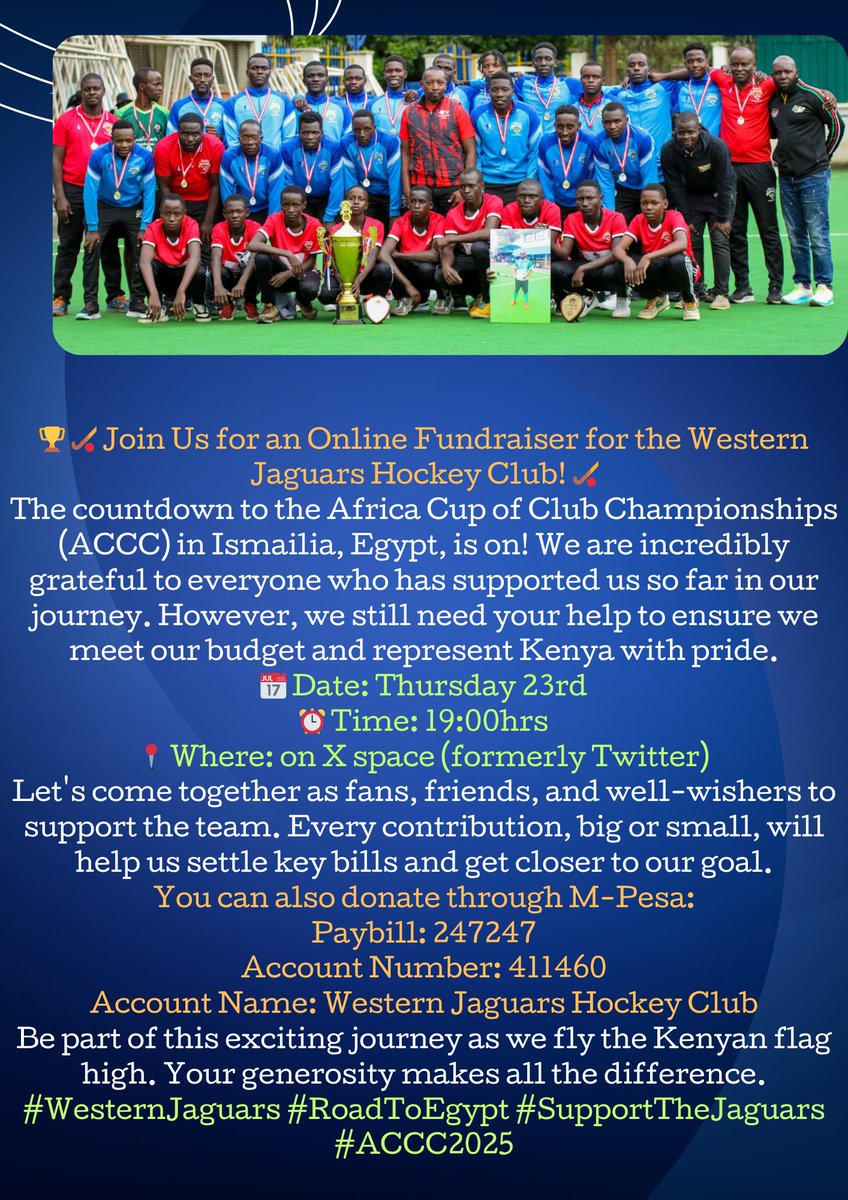 🏆🏑 Join Us for an Online Fundraiser for the Western Jaguars Hockey Club! 🏑

The countdown to the Africa Cup of Club Championships (ACCC) in Ismailia, Egypt, is on! We are incredibly grateful to everyone who has supported us so far in our journey. However, we still need your help to ensure we meet our budget and represent Kenya with pride.

📅 Date: Thursday 23rd
⏰ Time: 19:00hrs
📍 Where: on X space (formerly Twitter)

Let's come together as fans, friends, and well-wishers to support the team. Every contribution, big or small, will help us settle key bills and get closer to our goal.

You can also donate through M-Pesa:
Paybill: 247247
Account Number: 411460
Account Name: Western Jaguars Hockey Club

Be part of this exciting journey as we fly the Kenyan flag high. Your generosity makes all the difference.

#WesternJaguars #RoadToEgypt #SupportTheJaguars #ACCC2025